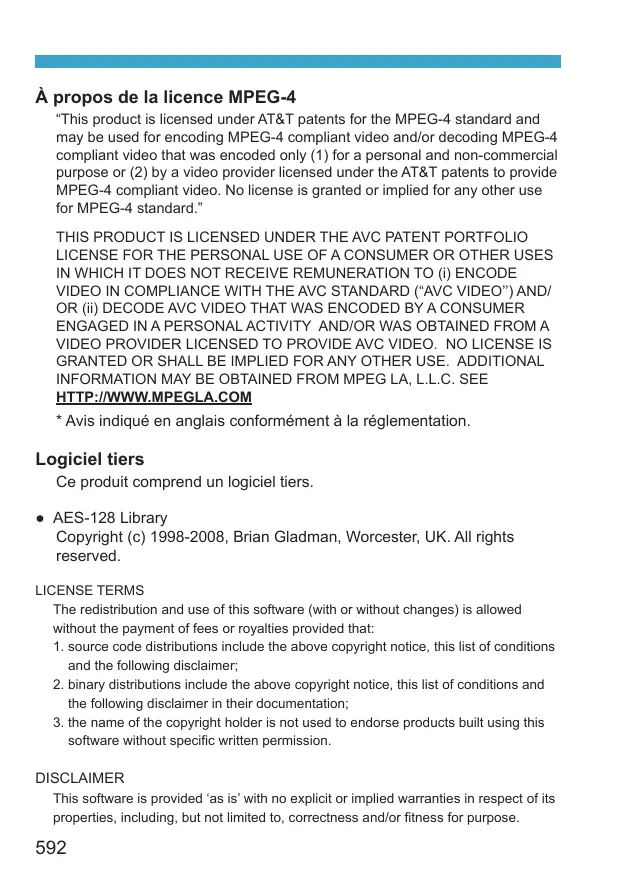 À propos de la licence MPEG-4

“This product is licensed under AT&T patents for the MPEG-4 standard and may be used for encoding MPEG-4 compliant video and/or decoding MPEG-4 compliant video that was encoded only (1) for a personal and non-commercial purpose or (2) by a video provider licensed under the AT&T patents to provide MPEG-4 compliant video. No license is granted or implied for any other use for MPEG-4 standard.”

THIS PRODUCT IS LICENSED UNDER THE AVC PATENT PORTFOLIO LICENSE FOR THE PERSONAL USE OF A CONSUMER OR OTHER USES IN WHICH IT DOES NOT RECEIVE REMUNERATION TO (i) ENCODE VIDEO IN COMPLIANCE WITH THE AVC STANDARD (“AVC VIDEO”) AND/OR (ii) DECODE AVC VIDEO THAT WAS ENCODED BY A CONSUMER ENGAGED IN A PERSONAL ACTIVITY AND/OR WAS OBTAINED FROM A VIDEO PROVIDER LICENSED TO PROVIDE AVC VIDEO. NO LICENSE IS GRANTED OR SHALL BE IMPLIED FOR ANY OTHER USE. ADDITIONAL INFORMATION MAY BE OBTAINED FROM MPEG LA, L.L.C. SEE HTTP://WWW.MPEGLA.COM

* Avis indiqué en anglais conformément à la réglementation.

Logiciel tiers

Ce produit comprend un logiciel tiers.

● AES-128 Library
Copyright (c) 1998-2008, Brian Gladman, Worcester, UK. All rights reserved.

LICENSE TERMS

The redistribution and use of this software (with or without changes) is allowed without the payment of fees or royalties provided that:
1. source code distributions include the above copyright notice, this list of conditions and the following disclaimer;
2. binary distributions include the above copyright notice, this list of conditions and the following disclaimer in their documentation;
3. the name of the copyright holder is not used to endorse products built using this software without specific written permission.

DISCLAIMER

This software is provided ‘as is’ with no explicit or implied warranties in respect of its properties, including, but not limited to, correctness and/or fitness for purpose.

592